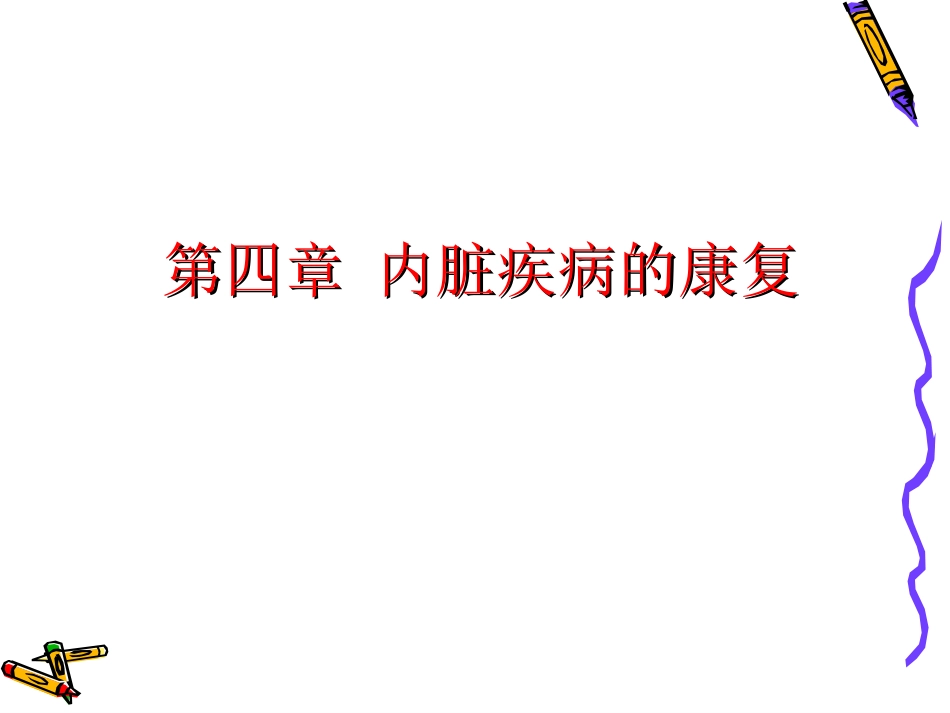 第四章 内脏疾病的康复